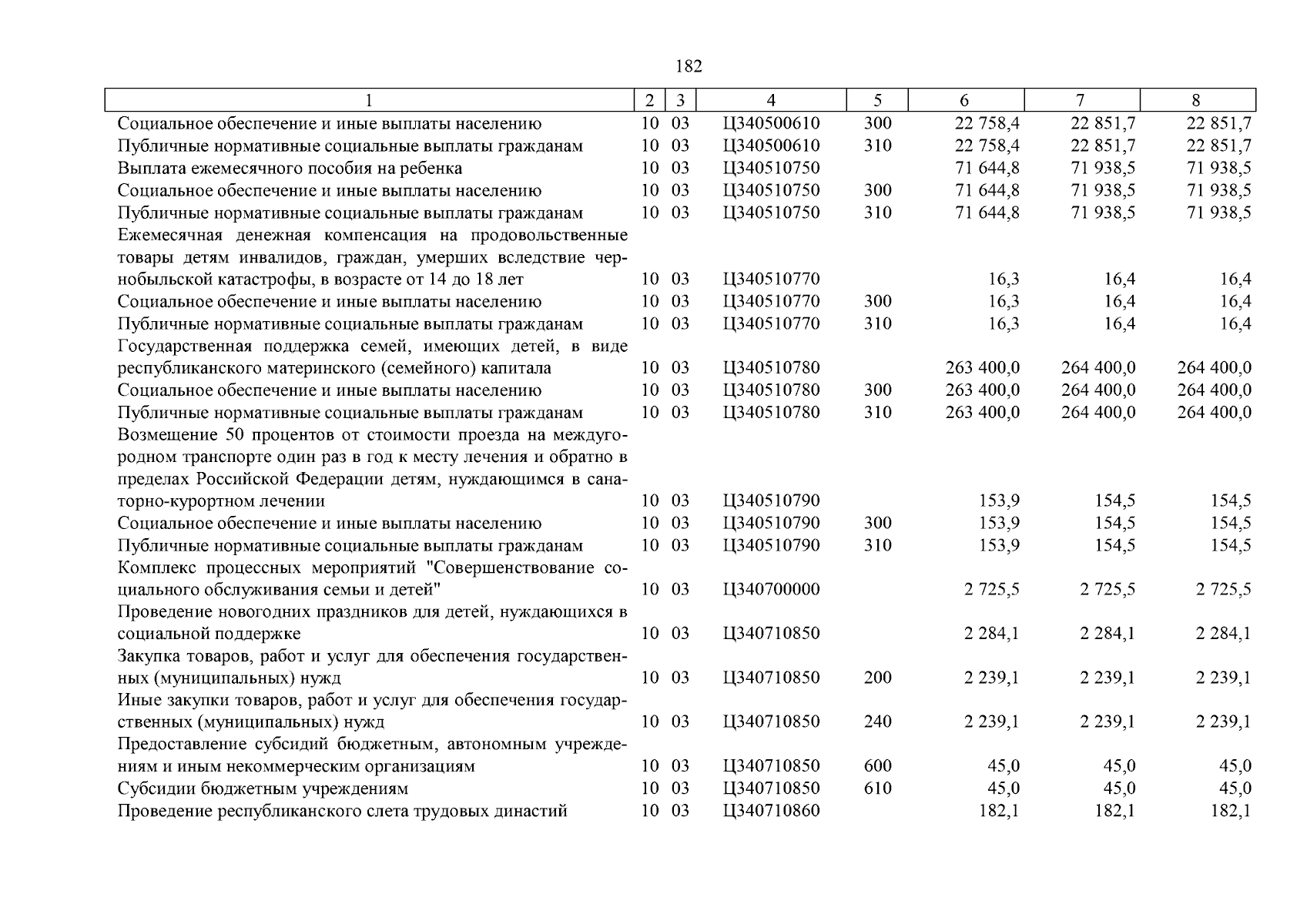 182

| 1 | 2 | 3 | 4 | 5 | 6 | 7 | 8 |
|---|---|---|---|---|---|---|---|
| Социальное обеспечение и иные выплаты населению | 10 | 03 | Ц340500610 | 300 | 22 758,4 | 22 851,7 | 22 851,7 |
| Публичные нормативные социальные выплаты гражданам | 10 | 03 | Ц340500610 | 310 | 22 758,4 | 22 851,7 | 22 851,7 |
| Выплата ежемесячного пособия на ребенка | 10 | 03 | Ц340510750 | | 71 644,8 | 71 938,5 | 71 938,5 |
| Социальное обеспечение и иные выплаты населению | 10 | 03 | Ц340510750 | 300 | 71 644,8 | 71 938,5 | 71 938,5 |
| Публичные нормативные социальные выплаты гражданам | 10 | 03 | Ц340510750 | 310 | 71 644,8 | 71 938,5 | 71 938,5 |
| Ежемесячная денежная компенсация на продовольственные товары детям инвалидов, граждан, умерших вследствие чернобыльской катастрофы, в возрасте от 14 до 18 лет | 10 | 03 | Ц340510770 | | 16,3 | 16,4 | 16,4 |
| Социальное обеспечение и иные выплаты населению | 10 | 03 | Ц340510770 | 300 | 16,3 | 16,4 | 16,4 |
| Публичные нормативные социальные выплаты гражданам | 10 | 03 | Ц340510770 | 310 | 16,3 | 16,4 | 16,4 |
| Государственная поддержка семей, имеющих детей, в виде республиканского материнского (семейного) капитала | 10 | 03 | Ц340510780 | | 263 400,0 | 264 400,0 | 264 400,0 |
| Социальное обеспечение и иные выплаты населению | 10 | 03 | Ц340510780 | 300 | 263 400,0 | 264 400,0 | 264 400,0 |
| Публичные нормативные социальные выплаты гражданам | 10 | 03 | Ц340510780 | 310 | 263 400,0 | 264 400,0 | 264 400,0 |
| Возмещение 50 процентов от стоимости проезда на междугородном транспорте один раз в год к месту лечения и обратно в пределах Российской Федерации детям, нуждающимся в санаторно-курортном лечении | 10 | 03 | Ц340510790 | | 153,9 | 154,5 | 154,5 |
| Социальное обеспечение и иные выплаты населению | 10 | 03 | Ц340510790 | 300 | 153,9 | 154,5 | 154,5 |
| Публичные нормативные социальные выплаты гражданам | 10 | 03 | Ц340510790 | 310 | 153,9 | 154,5 | 154,5 |
| Комплекс процессных мероприятий "Совершенствование социального обслуживания семьи и детей" | 10 | 03 | Ц340700000 | | 2 725,5 | 2 725,5 | 2 725,5 |
| Проведение новогодних праздников для детей, нуждающихся в социальной поддержке | 10 | 03 | Ц340710850 | | 2 284,1 | 2 284,1 | 2 284,1 |
| Закупка товаров, работ и услуг для обеспечения государственных (муниципальных) нужд | 10 | 03 | Ц340710850 | 200 | 2 239,1 | 2 239,1 | 2 239,1 |
| Иные закупки товаров, работ и услуг для обеспечения государственных (муниципальных) нужд | 10 | 03 | Ц340710850 | 240 | 2 239,1 | 2 239,1 | 2 239,1 |
| Предоставление субсидий бюджетным, автономным учреждениям и иным некоммерческим организациям | 10 | 03 | Ц340710850 | 600 | 45,0 | 45,0 | 45,0 |
| Субсидии бюджетным учреждениям | 10 | 03 | Ц340710850 | 610 | 45,0 | 45,0 | 45,0 |
| Проведение республиканского слета трудовых династий | 10 | 03 | Ц340710860 | | 182,1 | 182,1 | 182,1 |